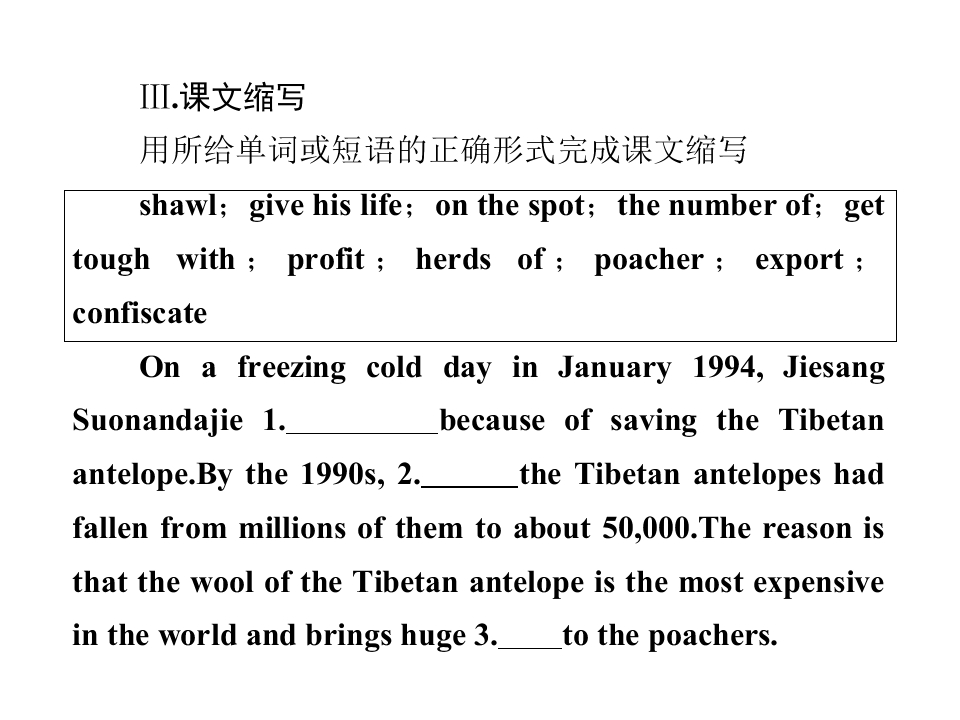 Ⅲ.课文缩写

用所给单词或短语的正确形式完成课文缩写

shawl；give his life；on the spot；the number of；get tough with；profit；herds of；poacher；export；confiscate

On a freezing cold day in January 1994, Jiesang Suonandajie 1.____because of saving the Tibetan antelope.By the 1990s, 2.____the Tibetan antelopes had fallen from millions of them to about 50,000.The reason is that the wool of the Tibetan antelope is the most expensive in the world and brings huge 3.____to the poachers.